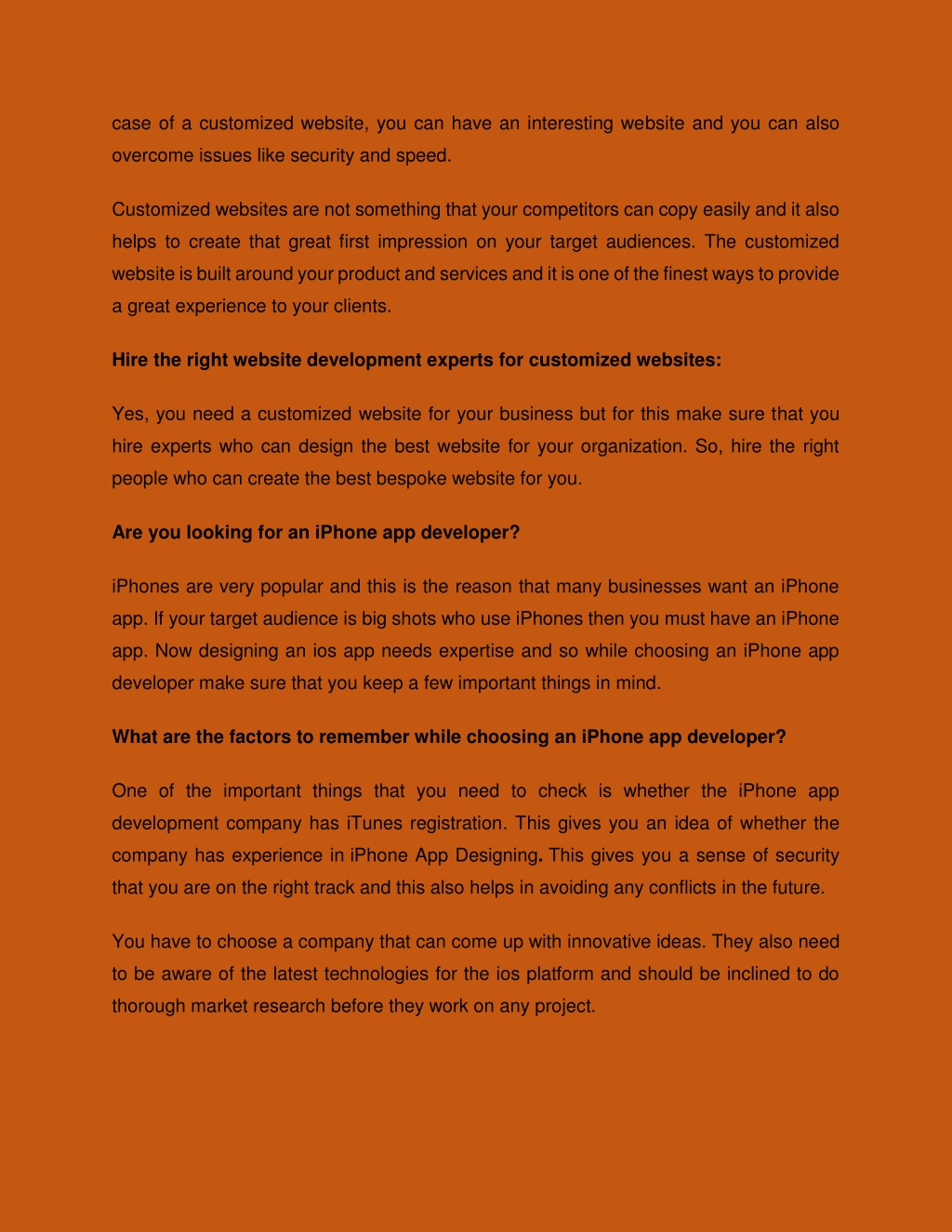 case of a customized website, you can have an interesting website and you can also overcome issues like security and speed.

Customized websites are not something that your competitors can copy easily and it also helps to create that great first impression on your target audiences. The customized website is built around your product and services and it is one of the finest ways to provide a great experience to your clients.

Hire the right website development experts for customized websites:

Yes, you need a customized website for your business but for this make sure that you hire experts who can design the best website for your organization. So, hire the right people who can create the best bespoke website for you.

Are you looking for an iPhone app developer?

iPhones are very popular and this is the reason that many businesses want an iPhone app. If your target audience is big shots who use iPhones then you must have an iPhone app. Now designing an ios app needs expertise and so while choosing an iPhone app developer make sure that you keep a few important things in mind.

What are the factors to remember while choosing an iPhone app developer?

One of the important things that you need to check is whether the iPhone app development company has iTunes registration. This gives you an idea of whether the company has experience in iPhone App Designing. This gives you a sense of security that you are on the right track and this also helps in avoiding any conflicts in the future.

You have to choose a company that can come up with innovative ideas. They also need to be aware of the latest technologies for the ios platform and should be inclined to do thorough market research before they work on any project.